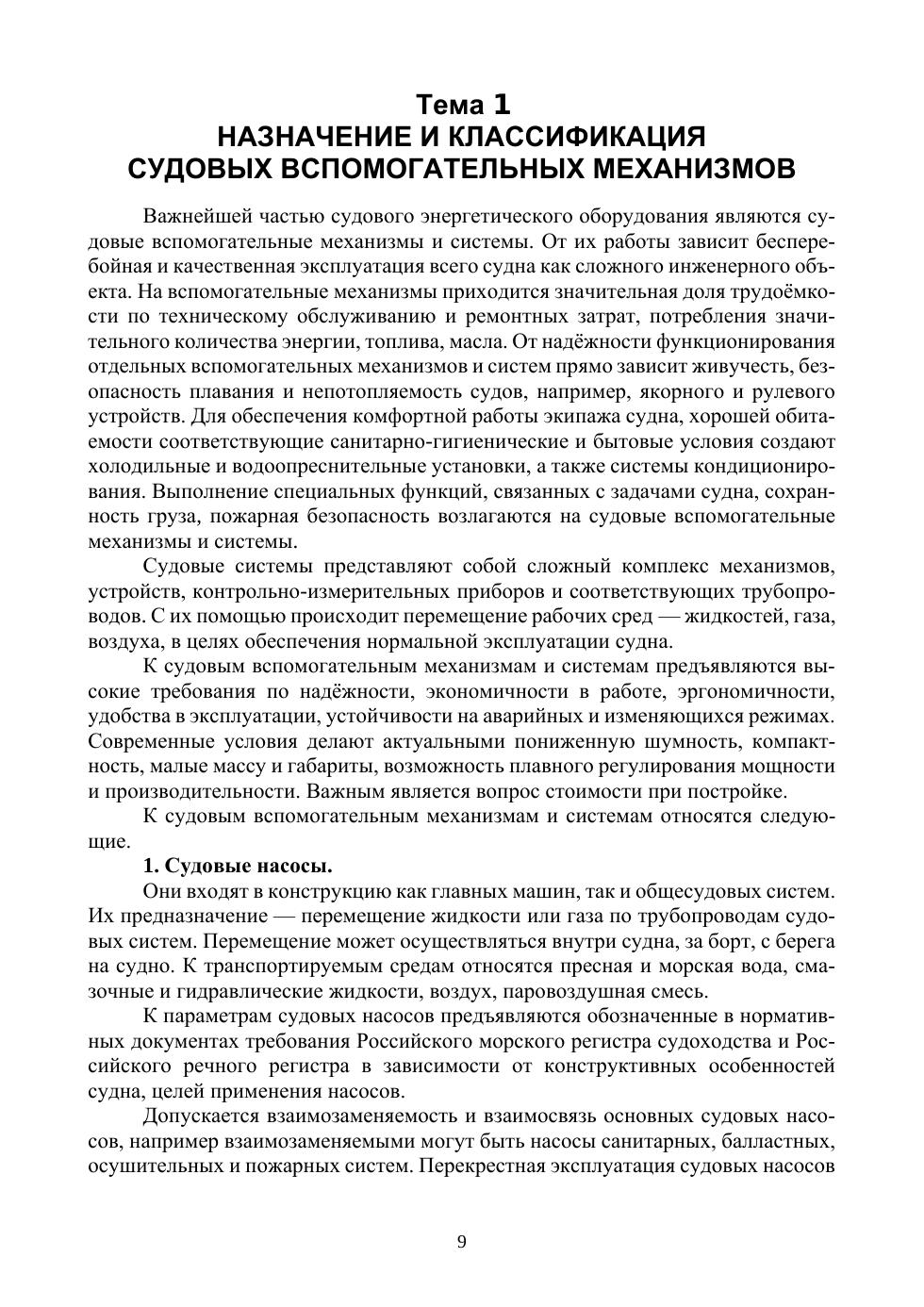 Тема 1
НАЗНАЧЕНИЕ И КЛАССИФИКАЦИЯ СУДОВЫХ ВСПОМОГАТЕЛЬНЫХ МЕХАНИЗМОВ

Важнейшей частью судового энергетического оборудования являются судовые вспомогательные механизмы и системы. От их работы зависит бесперебойная и качественная эксплуатация всего судна как сложного инженерного объекта. На вспомогательные механизмы приходится значительная доля трудоёмкости по техническому обслуживанию и ремонтных затрат, потребления значительного количества энергии, топлива, масла. От надёжности функционирования отдельных вспомогательных механизмов и систем прямо зависит живучесть, безопасность плавания и непотопляемость судов, например, якорного и рулевого устройств. Для обеспечения комфортной работы экипажа судна, хорошей обитаемости соответствующие санитарно-гигиенические и бытовые условия создают холодильные и водоопреснительные установки, а также системы кондиционирования. Выполнение специальных функций, связанных с задачами судна, сохранность груза, пожарная безопасность возлагаются на судовые вспомогательные механизмы и системы.

Судовые системы представляют собой сложный комплекс механизмов, устройств, контрольно-измерительных приборов и соответствующих трубопроводов. С их помощью происходит перемещение рабочих сред — жидкостей, газа, воздуха, в целях обеспечения нормальной эксплуатации судна.

К судовым вспомогательным механизмам и системам предъявляются высокие требования по надёжности, экономичности в работе, эргономичности, удобства в эксплуатации, устойчивости на аварийных и изменяющихся режимах. Современные условия делают актуальными пониженную шумность, компактность, малые массу и габариты, возможность плавного регулирования мощности и производительности. Важным является вопрос стоимости при постройке.

К судовым вспомогательным механизмам и системам относятся следующие.

1. Судовые насосы.

Они входят в конструкцию как главных машин, так и общесудовых систем. Их предназначение — перемещение жидкости или газа по трубопроводам судовых систем. Перемещение может осуществляться внутри судна, за борт, с берега на судно. К транспортируемым средам относятся пресная и морская вода, смазочные и гидравлические жидкости, воздух, паровоздушная смесь.

К параметрам судовых насосов предъявляются обозначенные в нормативных документах требования Российского морского регистра судоходства и Российского речного регистра в зависимости от конструктивных особенностей судна, целей применения насосов.

Допускается взаимозаменяемость и взаимосвязь основных судовых насосов, например взаимозаменяемыми могут быть насосы санитарных, балластных, осушительных и пожарных систем. Перекрестная эксплуатация судовых насосов

9